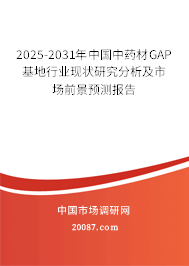 2025-2031年中国中药材GAP基地行业现状研究分析及市场前景预测报告

中国市场调研网

20087.com